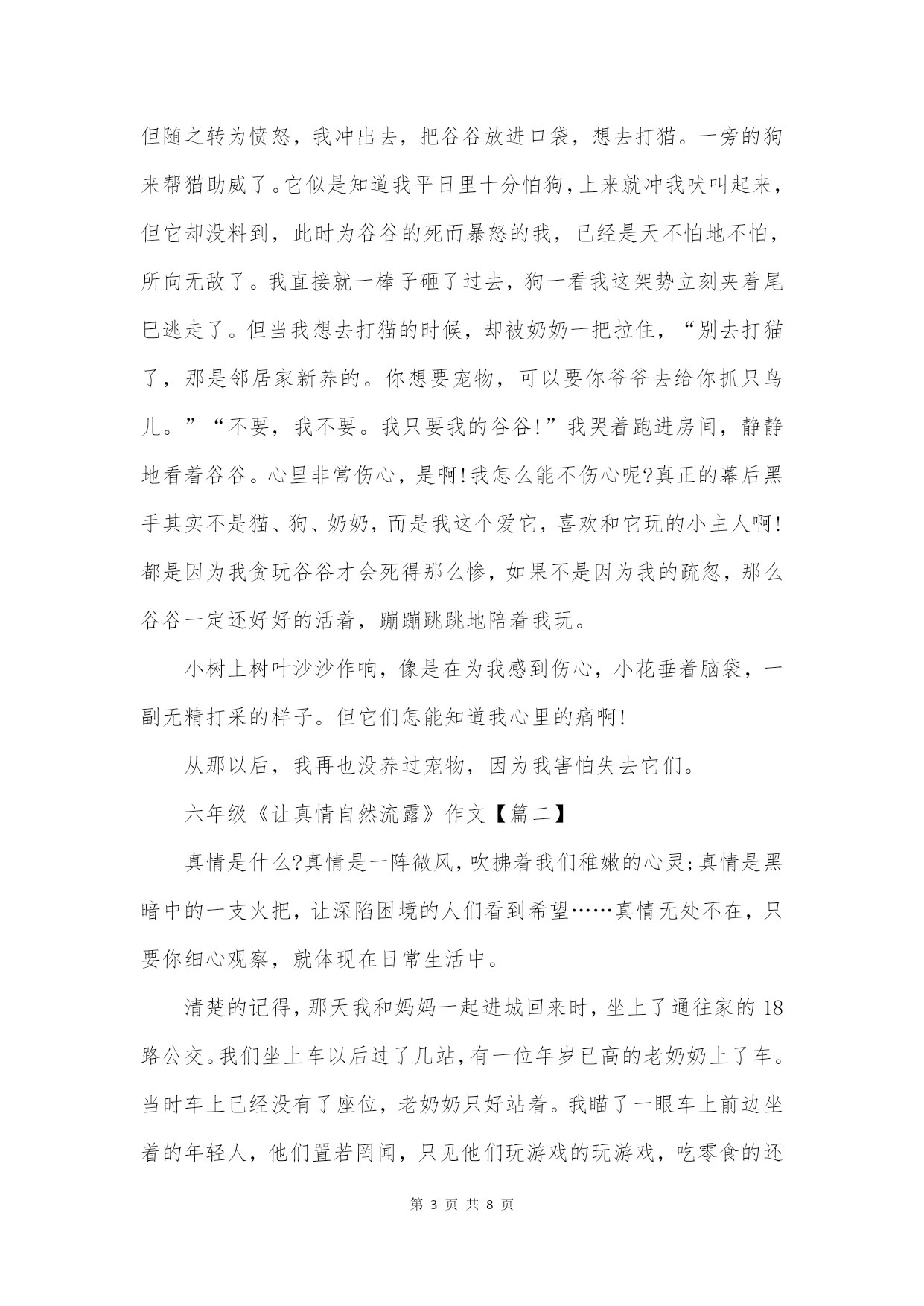 但随之转为愤怒，我冲出去，把谷谷放进口袋，想去打猫。一旁的狗来帮猫助威了。它似是知道我平日里十分怕狗，上来就冲我吠叫起来，但它却没料到，此时为谷谷的死而暴怒的我，已经是天不怕地不怕，所向无敌了。我直接就一棒子砸了过去，狗一看我这架势立刻夹着尾巴逃走了。但当我想去打猫的时候，却被奶奶一把拉住，“别去打猫了，那是邻居家新养的。你想要宠物，可以要你爷爷去给你抓只鸟儿。”“不要，我不要。我只要我的谷谷!”我哭着跑进房间，静静地看着谷谷。心里非常伤心，是啊!我怎么能不伤心呢?真正的幕后黑手其实不是猫、狗、奶奶，而是我这个爱它，喜欢和它玩的小主人啊!都是因为我贪玩谷谷才会死得那么惨，如果不是因为我的疏忽，那么谷谷一定还好好的活着，蹦蹦跳跳地陪着我玩。

小树上树叶沙沙作响，像是在为我感到伤心，小花垂着脑袋，一副无精打采的样子。但它们怎能知道我心里的痛啊!

从那以后，我再也没养过宠物，因为我害怕失去它们。

六年级《让真情自然流露》作文【篇二】

真情是什么?真情是一阵微风，吹拂着我们稚嫩的心灵;真情是黑暗中的一支火把，让深陷困境的人们看到希望……真情无处不在，只要你细心观察，就体现在日常生活中。

清楚的记得，那天我和妈妈一起进城回来时，坐上了通往家的18路公交。我们坐上车以后过了几站，有一位年岁已高的老奶奶上了车。当时车上已经没有了座位，老奶奶只好站着。我瞄了一眼车上前边坐着的年轻人，他们置若罔闻，只见他们玩游戏的玩游戏，吃零食的还

第 3 页 共 8 页